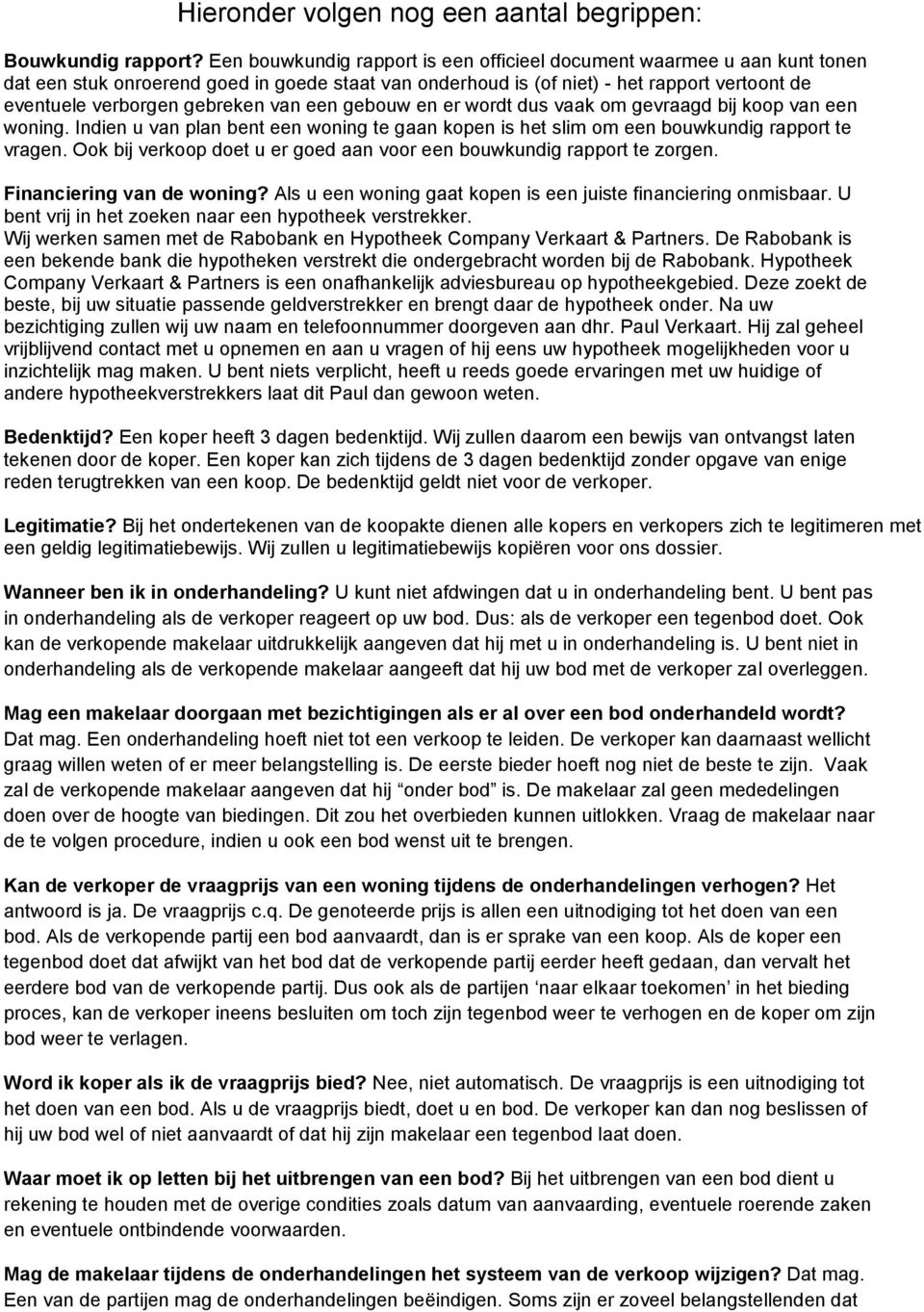 Hieronder volgen nog een aantal begrippen:

Bouwkundig rapport? Een bouwkundig rapport is een officieel document waarmee u aan kunt tonen dat een stuk onroerend goed in goede staat van onderhoud is (of niet) - het rapport vertoont de eventuele verborgen gebreken van een gebouw en er wordt dus vaak om gevraagd bij koop van een woning. Indien u van plan bent een woning te gaan kopen is het slim om een bouwkundig rapport te vragen. Ook bij verkoop doet u er goed aan voor een bouwkundig rapport te zorgen.

Financiering van de woning? Als u een woning gaat kopen is een juiste financiering onmisbaar. U bent vrij in het zoeken naar een hypotheek verstrekker.
Wij werken samen met de Rabobank en Hypotheek Company Verkaart & Partners. De Rabobank is een bekende bank die hypotheken verstrekt die ondergebracht worden bij de Rabobank. Hypotheek Company Verkaart & Partners is een onafhankelijk adviesbureau op hypotheekgebied. Deze zoekt de beste, bij uw situatie passende geldverstrekker en brengt daar de hypotheek onder. Na uw bezichtiging zullen wij uw naam en telefoonnummer doorgeven aan dhr. Paul Verkaart. Hij zal geheel vrijblijvend contact met u opnemen en aan u vragen of hij eens uw hypotheek mogelijkheden voor u inzichtelijk mag maken. U bent niets verplicht, heeft u reeds goede ervaringen met uw huidige of andere hypotheekverstrekkers laat dit Paul dan gewoon weten.

Bedenktijd? Een koper heeft 3 dagen bedenktijd. Wij zullen daarom een bewijs van ontvangst laten tekenen door de koper. Een koper kan zich tijdens de 3 dagen bedenktijd zonder opgave van enige reden terugtrekken van een koop. De bedenktijd geldt niet voor de verkoper.

Legitimatie? Bij het ondertekenen van de koopakte dienen alle kopers en verkopers zich te legitimeren met een geldig legitimatiebewijs. Wij zullen u legitimatiebewijs kopiëren voor ons dossier.

Wanneer ben ik in onderhandeling? U kunt niet afdwingen dat u in onderhandeling bent. U bent pas in onderhandeling als de verkoper reageert op uw bod. Dus: als de verkoper een tegenbod doet. Ook kan de verkopende makelaar uitdrukkelijk aangeven dat hij met u in onderhandeling is. U bent niet in onderhandeling als de verkopende makelaar aangeeft dat hij uw bod met de verkoper zal overleggen.

Mag een makelaar doorgaan met bezichtigingen als er al over een bod onderhandeld wordt? Dat mag. Een onderhandeling hoeft niet tot een verkoop te leiden. De verkoper kan daarnaast wellicht graag willen weten of er meer belangstelling is. De eerste bieder hoeft nog niet de beste te zijn. Vaak zal de verkopende makelaar aangeven dat hij “onder bod” is. De makelaar zal geen mededelingen doen over de hoogte van biedingen. Dit zou het overbieden kunnen uitlokken. Vraag de makelaar naar de te volgen procedure, indien u ook een bod wenst uit te brengen.

Kan de verkoper de vraagprijs van een woning tijdens de onderhandelingen verhogen? Het antwoord is ja. De vraagprijs c.q. De genoteerde prijs is allen een uitnodiging tot het doen van een bod. Als de verkopende partij een bod aanvaardt, dan is er sprake van een koop. Als de koper een tegenbod doet dat afwijkt van het bod dat de verkopende partij eerder heeft gedaan, dan vervalt het eerdere bod van de verkopende partij. Dus ook als de partijen ‘naar elkaar toekomen’ in het bieding proces, kan de verkoper ineens besluiten om toch zijn tegenbod weer te verhogen en de koper om zijn bod weer te verlagen.

Word ik koper als ik de vraagprijs bied? Nee, niet automatisch. De vraagprijs is een uitnodiging tot het doen van een bod. Als u de vraagprijs biedt, doet u en bod. De verkoper kan dan nog beslissen of hij uw bod wel of niet aanvaardt of dat hij zijn makelaar een tegenbod laat doen.

Waar moet ik op letten bij het uitbrengen van een bod? Bij het uitbrengen van een bod dient u rekening te houden met de overige condities zoals datum van aanvaarding, eventuele roerende zaken en eventuele ontbindende voorwaarden.

Mag de makelaar tijdens de onderhandelingen het systeem van de verkoop wijzigen? Dat mag. Een van de partijen mag de onderhandelingen beëindigen. Soms zijn er zoveel belangstellenden dat